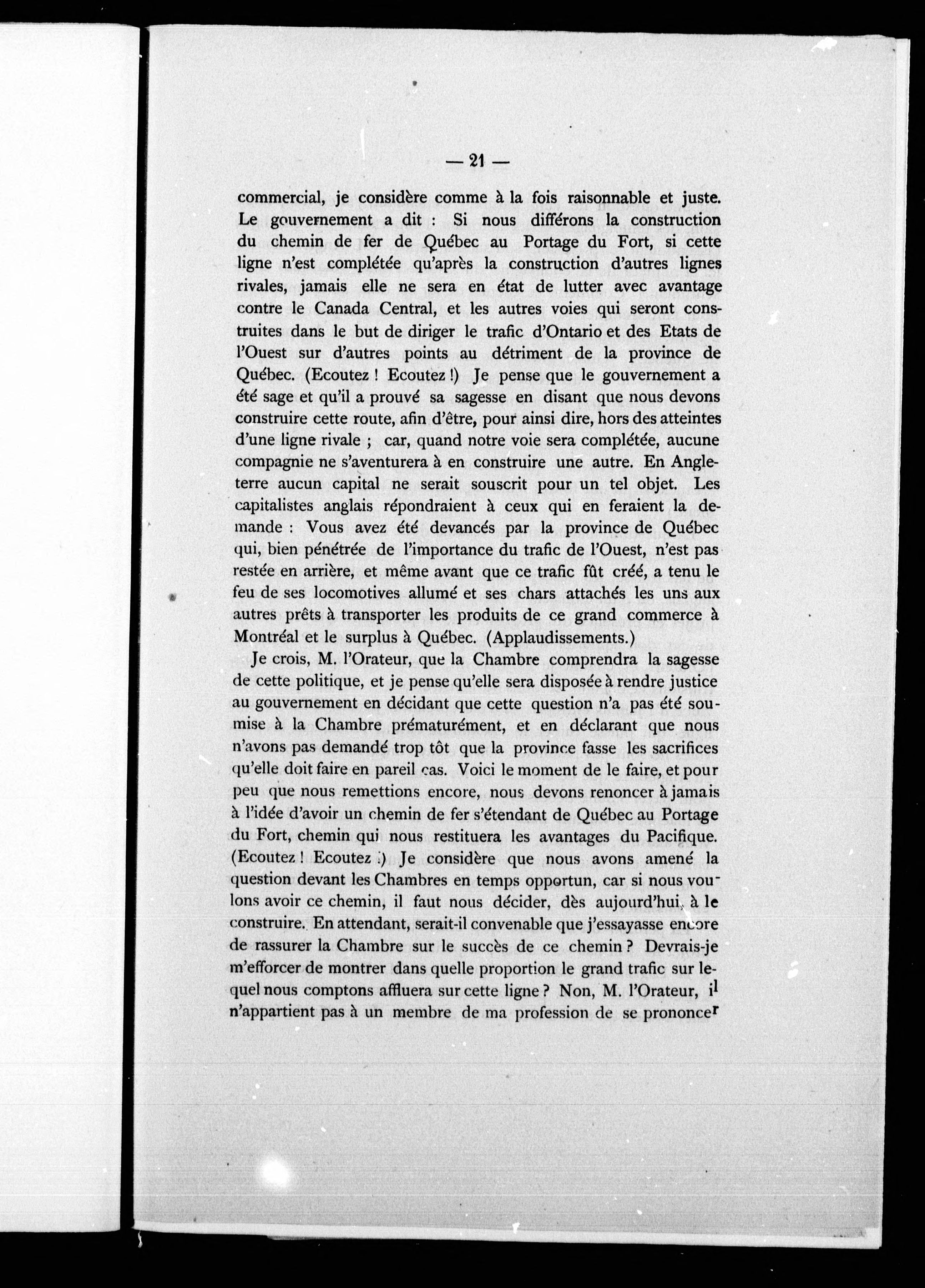 — 21 —

commercial, je considère comme à la fois raisonnable et juste. Le gouvernement a dit : Si nous différons la construction du chemin de fer de Québec au Portage du Fort, si cette ligne n'est complétée qu'après la construction d'autres lignes rivales, jamais elle ne sera en état de lutter avec avantage contre le Canada Central, et les autres voies qui seront construites dans le but de diriger le trafic d'Ontario et des Etats de l'Ouest sur d'autres points au détriment de la province de Québec. (Ecoutez ! Ecoutez !) Je pense que le gouvernement a été sage et qu'il a prouvé sa sagesse en disant que nous devons construire cette route, afin d'être, pour ainsi dire, hors des atteintes d'une ligne rivale ; car, quand notre voie sera complétée, aucune compagnie ne s'aventurera à en construire une autre. En Angleterre aucun capital ne serait souscrit pour un tel objet. Les capitalistes anglais répondraient à ceux qui en feraient la demande : Vous avez été devancés par la province de Québec qui, bien pénétrée de l'importance du trafic de l'Ouest, n'est pas restée en arrière, et même avant que ce trafic fût créé, a tenu le feu de ses locomotives allumé et ses chars attachés les uns aux autres prêts à transporter les produits de ce grand commerce à Montréal et le surplus à Québec. (Applaudissements.)

Je crois, M. l'Orateur, que la Chambre comprendra la sagesse de cette politique, et je pense qu'elle sera disposée à rendre justice au gouvernement en décidant que cette question n'a pas été soumise à la Chambre prématurément, et en déclarant que nous n'avons pas demandé trop tôt que la province fasse les sacrifices qu'elle doit faire en pareil cas. Voici le moment de le faire, et pour peu que nous remettions encore, nous devons renoncer à jamais à l'idée d'avoir un chemin de fer s'étendant de Québec au Portage du Fort, chemin qui nous restituera les avantages du Pacifique. (Ecoutez ! Ecoutez !) Je considère que nous avons amené la question devant les Chambres en temps opportun, car si nous voulons avoir ce chemin, il faut nous décider, dès aujourd'hui, à le construire. En attendant, serait-il convenable que j'essayasse encore de rassurer la Chambre sur le succès de ce chemin ? Devrais-je m'efforcer de montrer dans quelle proportion le grand trafic sur lequel nous comptons affluera sur cette ligne ? Non, M. l'Orateur, il n'appartient pas à un membre de ma profession de se prononcer